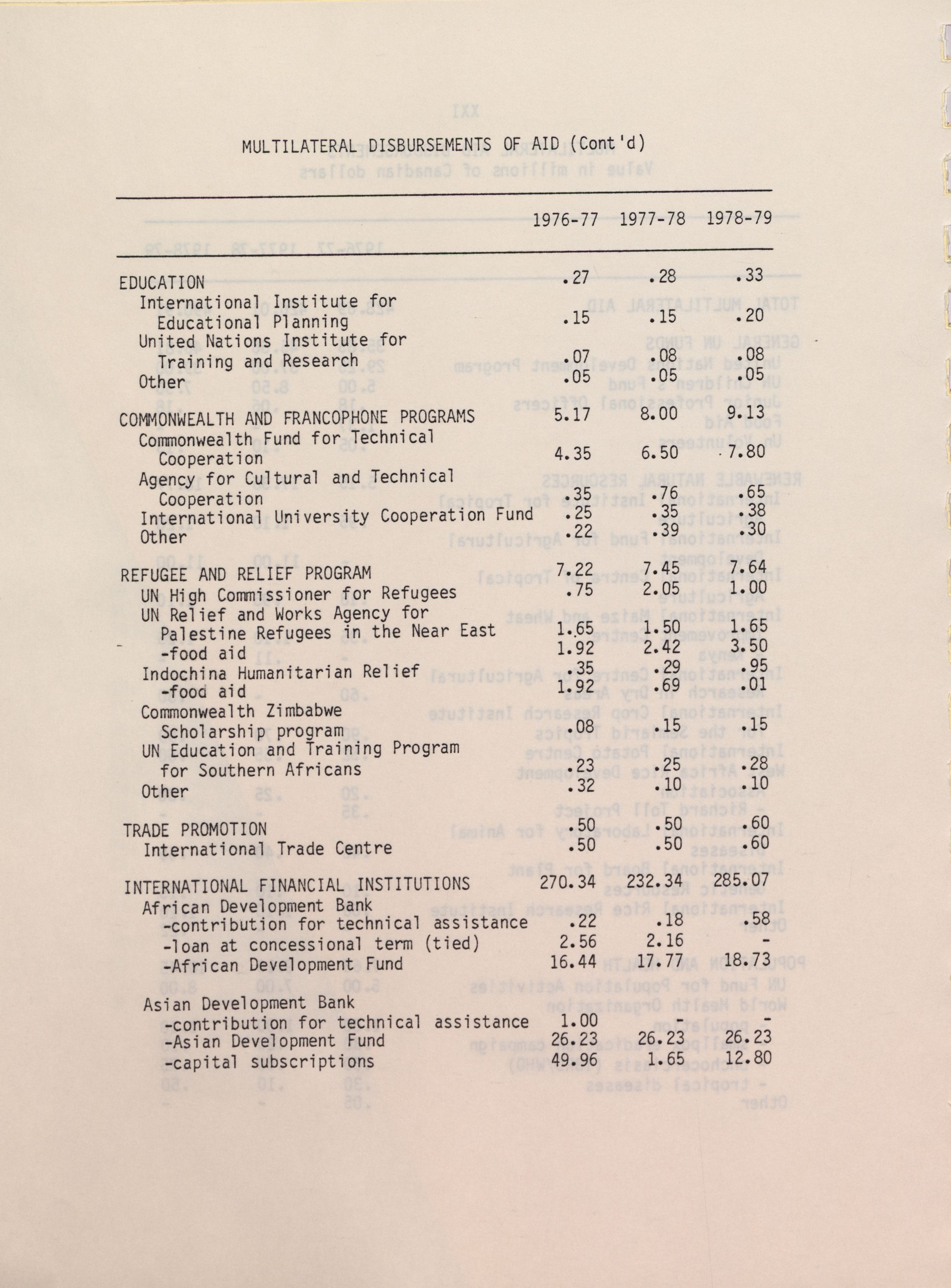 MULTILATERAL DISBURSEMENTS OF AID (Cont'd)

| | 1976-77 | 1977-78 | 1978-79 |
|---|---|---|---|
| EDUCATION | .27 | .28 | .33 |
| International Institute for Educational Planning | .15 | .15 | .20 |
| United Nations Institute for Training and Research | .07 | .08 | .08 |
| Other | .05 | .05 | .05 |
| COMMONWEALTH AND FRANCOPHONE PROGRAMS | 5.17 | 8.00 | 9.13 |
| Commonwealth Fund for Technical Cooperation | 4.35 | 6.50 | 7.80 |
| Agency for Cultural and Technical Cooperation | .35 | .76 | .65 |
| International University Cooperation Fund | .25 | .35 | .38 |
| Other | .22 | .39 | .30 |
| REFUGEE AND RELIEF PROGRAM | 7.22 | 7.45 | 7.64 |
| UN High Commissioner for Refugees | .75 | 2.05 | 1.00 |
| UN Relief and Works Agency for Palestine Refugees in the Near East | 1.65 | 1.50 | 1.65 |
| -food aid | 1.92 | 2.42 | 3.50 |
| Indochina Humanitarian Relief | .35 | .29 | .95 |
| -food aid | 1.92 | .69 | .01 |
| Commonwealth Zimbabwe Scholarship program | .08 | .15 | .15 |
| UN Education and Training Program for Southern Africans | .23 | .25 | .28 |
| Other | .32 | .10 | .10 |
| TRADE PROMOTION | .50 | .50 | .60 |
| International Trade Centre | .50 | .50 | .60 |
| INTERNATIONAL FINANCIAL INSTITUTIONS | 270.34 | 232.34 | 285.07 |
| African Development Bank | | | |
| -contribution for technical assistance | .22 | .18 | .58 |
| -loan at concessional term (tied) | 2.56 | 2.16 | - |
| -African Development Fund | 16.44 | 17.77 | 18.73 |
| Asian Development Bank | | | |
| -contribution for technical assistance | 1.00 | - | - |
| -Asian Development Fund | 26.23 | 26.23 | 26.23 |
| -capital subscriptions | 49.96 | 1.65 | 12.80 |